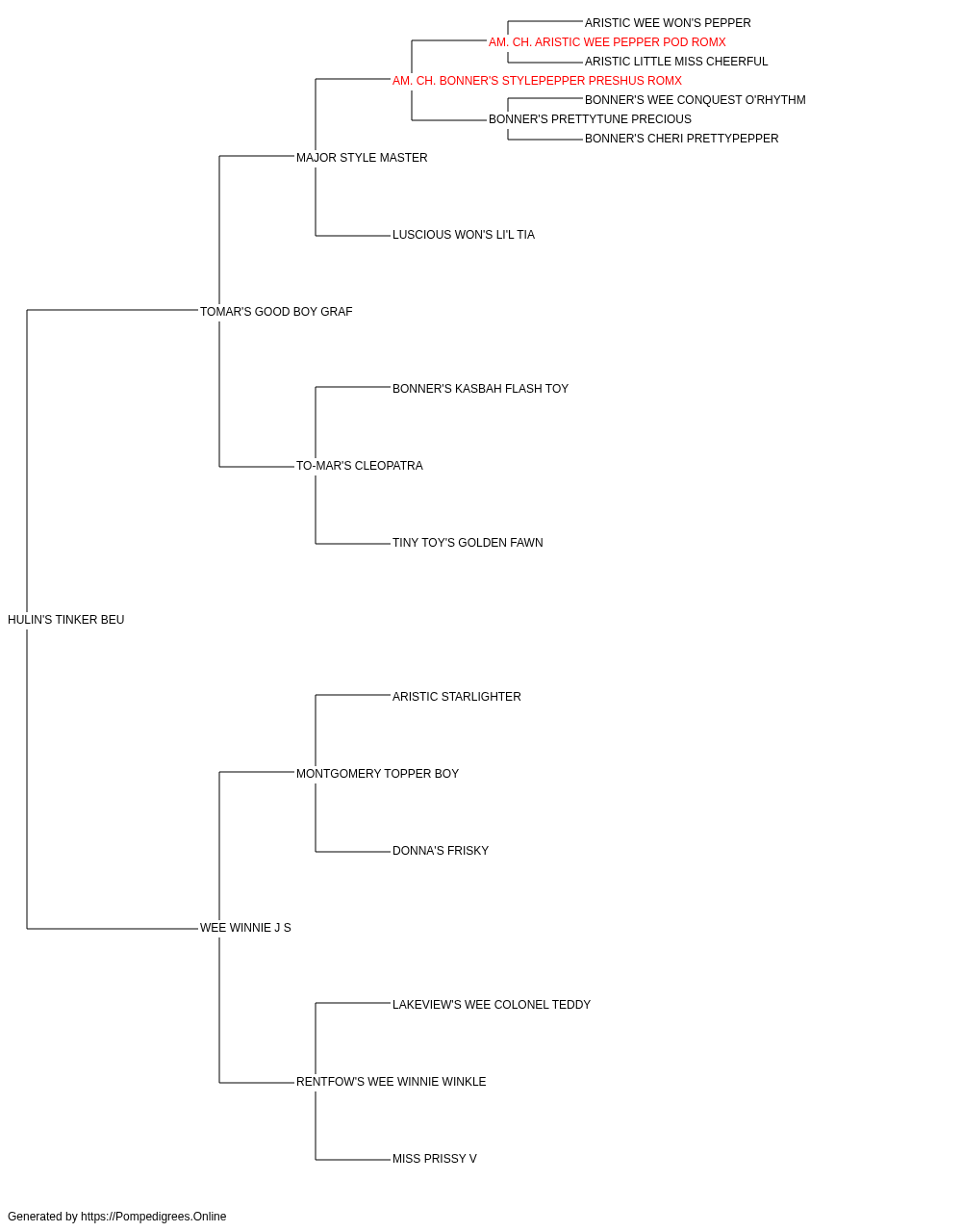 ARISTIC WEE WON'S PEPPER
AM. CH. ARISTIC WEE PEPPER POD ROMX
ARISTIC LITTLE MISS CHEERFUL
AM. CH. BONNER'S STYLEPEPPER PRESHUS ROMX
BONNER'S WEE CONQUEST O'RHYTHM
BONNER'S PRETTYTUNE PRECIOUS
BONNER'S CHERI PRETTYPEPPER
MAJOR STYLE MASTER
LUSCIOUS WON'S LI'L TIA
TOMAR'S GOOD BOY GRAF
BONNER'S KASBAH FLASH TOY
TO-MAR'S CLEOPATRA
TINY TOY'S GOLDEN FAWN
HULIN'S TINKER BEU
ARISTIC STARLIGHTER
MONTGOMERY TOPPER BOY
DONNA'S FRISKY
WEE WINNIE J S
LAKEVIEW'S WEE COLONEL TEDDY
RENTFOW'S WEE WINNIE WINKLE
MISS PRISSY V

Generated by https://Pompedigrees.Online